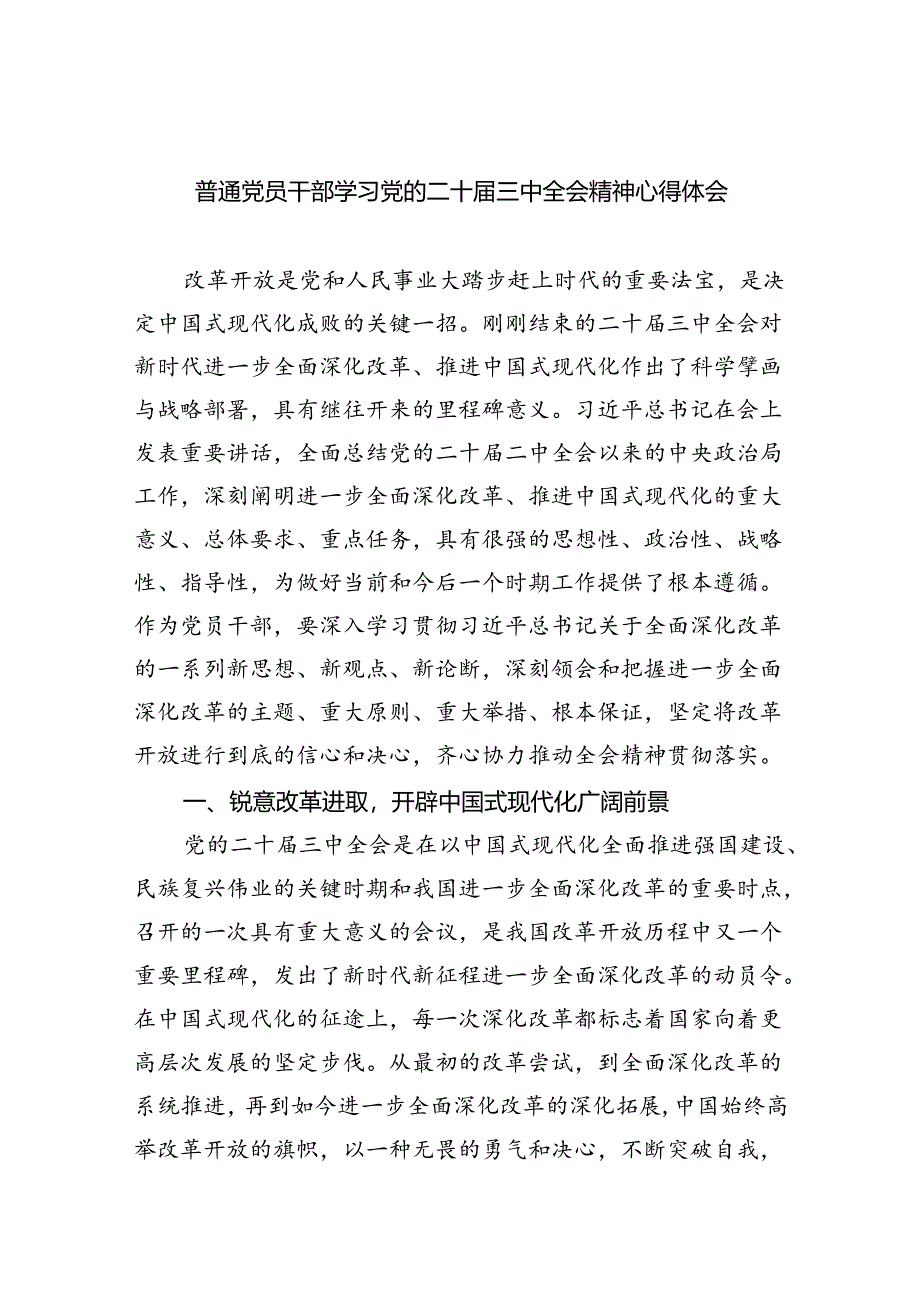 普通党员干部学习党的二十届三中全会精神心得体会

改革开放是党和人民事业大踏步赶上时代的重要法宝，是决定中国式现代化成败的关键一招。刚刚结束的二十届三中全会对新时代进一步全面深化改革、推进中国式现代化作出了科学擘画与战略部署，具有继往开来的里程碑意义。习近平总书记在会上发表重要讲话，全面总结党的二十届二中全会以来的中央政治局工作，深刻阐明进一步全面深化改革、推进中国式现代化的重大意义、总体要求、重点任务，具有很强的思想性、政治性、战略性、指导性，为做好当前和今后一个时期工作提供了根本遵循。作为党员干部，要深入学习贯彻习近平总书记关于全面深化改革的一系列新思想、新观点、新论断，深刻领会和把握进一步全面深化改革的主题、重大原则、重大举措、根本保证，坚定将改革开放进行到底的信心和决心，齐心协力推动全会精神贯彻落实。

一、锐意改革进取，开辟中国式现代化广阔前景

党的二十届三中全会是在以中国式现代化全面推进强国建设、民族复兴伟业的关键时期和我国进一步全面深化改革的重要时点，召开的一次具有重大意义的会议，是我国改革开放历程中又一个重要里程碑，发出了新时代新征程进一步全面深化改革的动员令。在中国式现代化的征途上，每一次深化改革都标志着国家向着更高层次发展的坚定步伐。从最初的改革尝试，到全面深化改革的系统推进，再到如今进一步全面深化改革的深化拓展，中国始终高举改革开放的旗帜，以一种无畏的勇气和决心，不断突破自我，